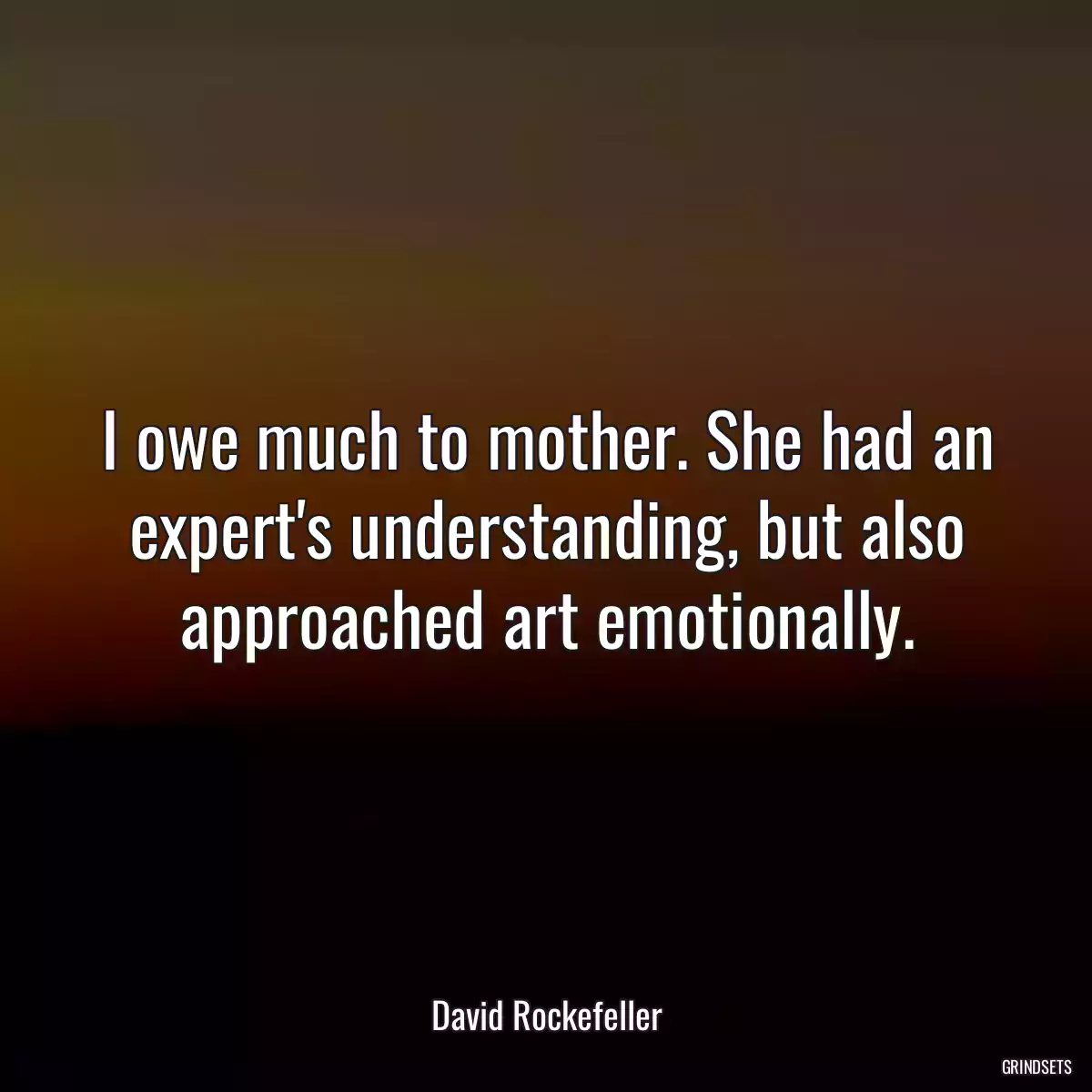 I owe much to mother. She had an expert's understanding, but also approached art emotionally.

David Rockefeller

GRINDSETS